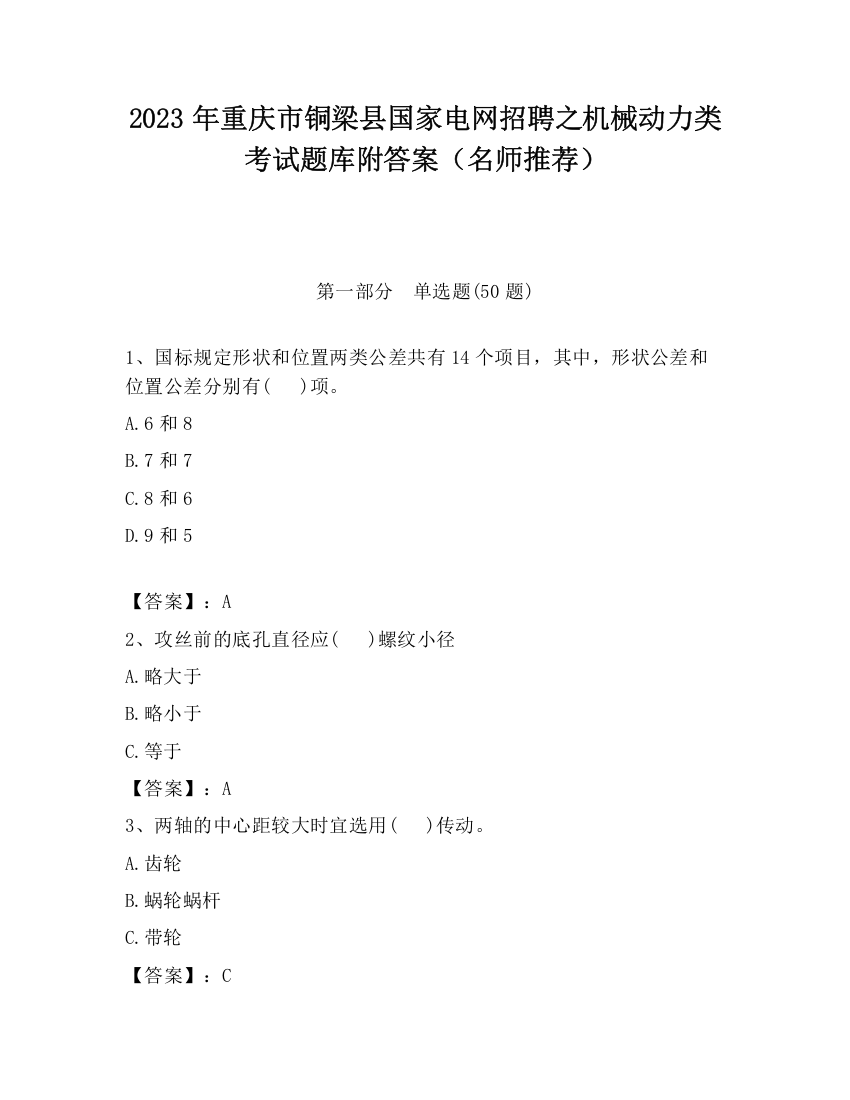 2023 年重庆市铜梁县国家电网招聘之机械动力类考试题库附答案（名师推荐）

第一部分　单选题(50 题)

1、国标规定形状和位置两类公差共有 14 个项目，其中，形状公差和位置公差分别有(　 )项。

A.6 和 8

B.7 和 7

C.8 和 6

D.9 和 5

【答案】：A

2、攻丝前的底孔直径应(　 )螺纹小径

A.略大于

B.略小于

C.等于

【答案】：A

3、两轴的中心距较大时宜选用(　 )传动。

A.齿轮

B.蜗轮蜗杆

C.带轮

【答案】：C